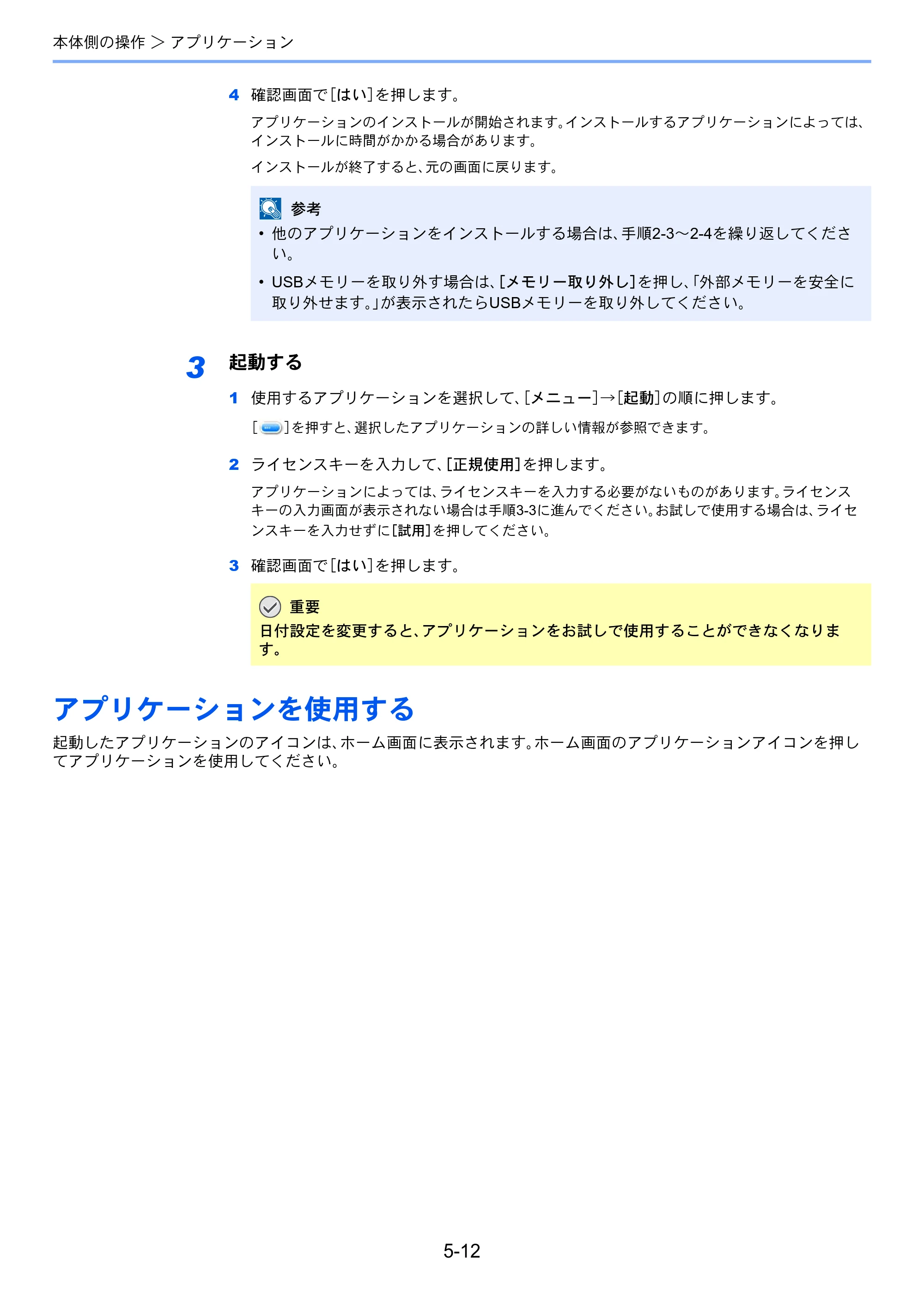 本体側の操作 > アプリケーション

4 確認画面で[はい]を押します。

アプリケーションのインストールが開始されます。インストールするアプリケーションによっては、インストールに時間がかかる場合があります。

インストールが終了すると、元の画面に戻ります。

参考

• 他のアプリケーションをインストールする場合は、手順2-3～2-4を繰り返してください。

• USBメモリーを取り外す場合は、[メモリー取り外し]を押し、「外部メモリーを安全に取り外せます。」が表示されたらUSBメモリーを取り外してください。

3 起動する

1 使用するアプリケーションを選択して、[メニュー]→[起動]の順に押します。

[ ]を押すと、選択したアプリケーションの詳しい情報が参照できます。

2 ライセンスキーを入力して、[正規使用]を押します。

アプリケーションによっては、ライセンスキーを入力する必要がないものがあります。ライセンスキーの入力画面が表示されない場合は手順3-3に進んでください。お試しで使用する場合は、ライセンスキーを入力せずに[試用]を押してください。

3 確認画面で[はい]を押します。

重要

日付設定を変更すると、アプリケーションをお試しで使用することができなくなります。

アプリケーションを使用する

起動したアプリケーションのアイコンは、ホーム画面に表示されます。ホーム画面のアプリケーションアイコンを押してアプリケーションを使用してください。

5-12